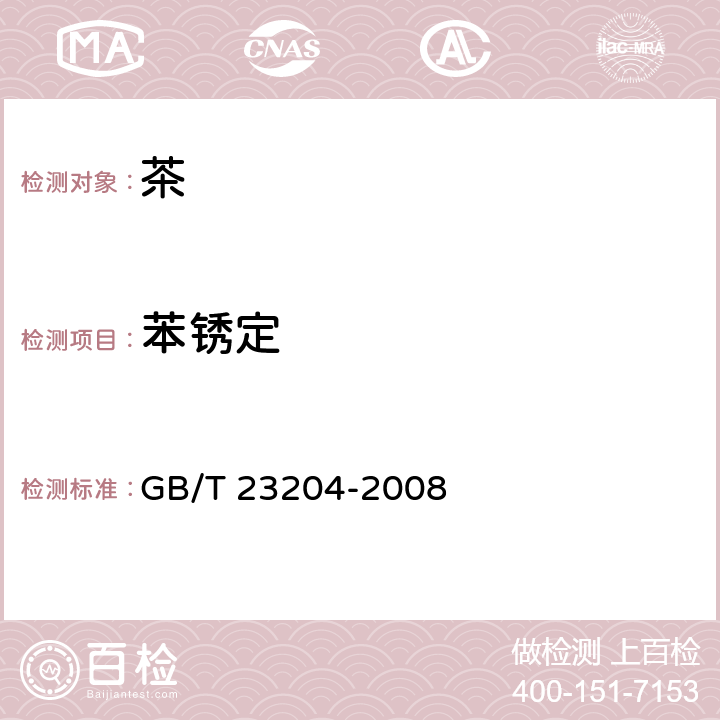 MA CNAS AC ilac-MRA

检测对象：茶

检测项目：苯锈定

检测标准：GB/T 23204-2008

百检
Baijiantest.com

做检测 上百检
400-151-7153